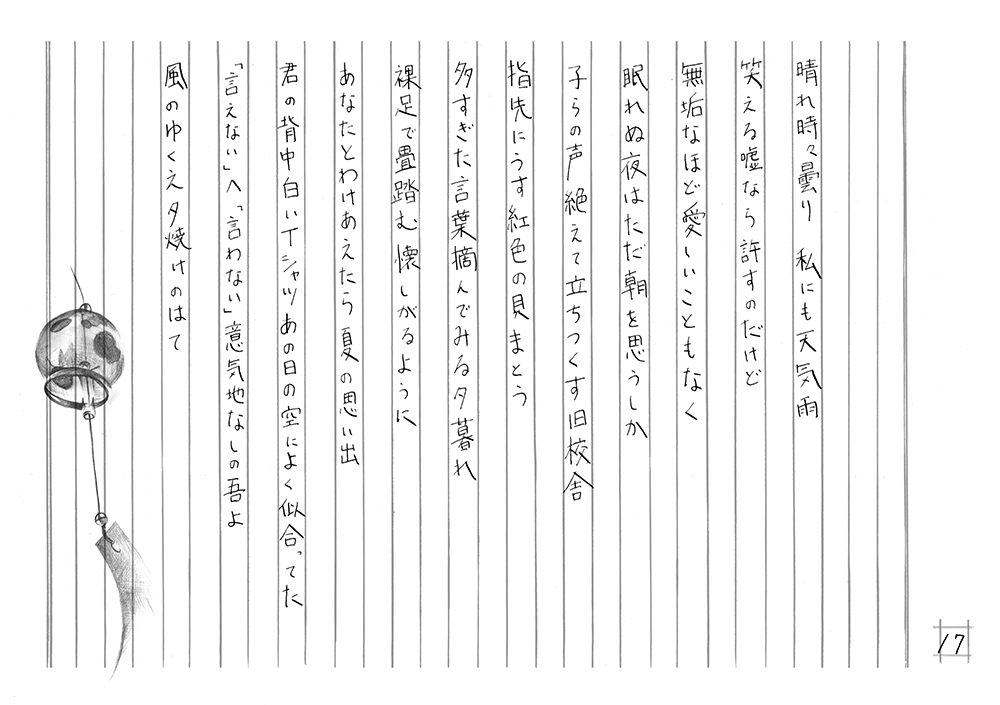 晴れ時々曇り　私にも天気雨

笑える嘘なら許すのだけど

無垢なほど愛しいこともなく

眠れぬ夜はただ朝を思うしか

子らの声絶えて立ちつくす旧校舎

指先にうす紅色の貝まとう

多すぎた言葉摘んでみる夕暮れ

裸足で畳踏む懐しがるように

あなたとわけあえたら夏の思い出

君の背中白いTシャツあの日の空によく似合ってた

「言えない」へ「言わない」意気地なしの吾よ

風のゆくえ夕焼けのはて

17